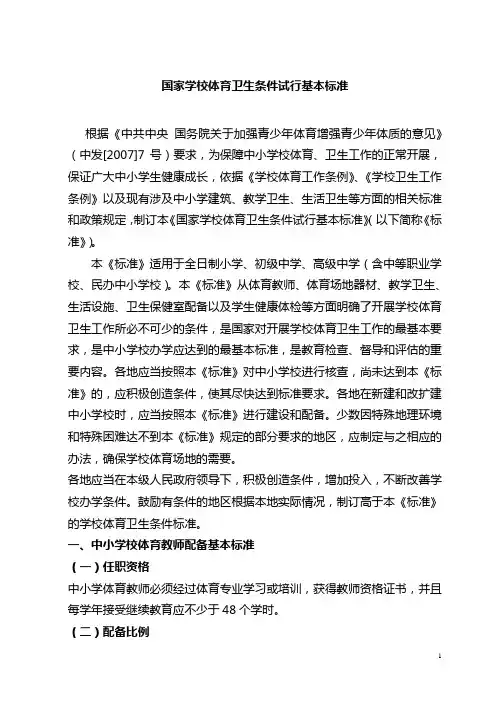 国家学校体育卫生条件试行基本标准

根据《中共中央 国务院关于加强青少年体育增强青少年体质的意见》（中发[2007]7 号）要求，为保障中小学校体育、卫生工作的正常开展，保证广大中小学生健康成长，依据《学校体育工作条例》、《学校卫生工作条例》以及现有涉及中小学建筑、教学卫生、生活卫生等方面的相关标准和政策规定，制订本《国家学校体育卫生条件试行基本标准》（以下简称《标准》）。

本《标准》适用于全日制小学、初级中学、高级中学（含中等职业学校、民办中小学校）。本《标准》从体育教师、体育场地器材、教学卫生、生活设施、卫生保健室配备以及学生健康体检等方面明确了开展学校体育卫生工作所必不可少的条件，是国家对开展学校体育卫生工作的最基本要求，是中小学校办学应达到的最基本标准，是教育检查、督导和评估的重要内容。各地应当按照本《标准》对中小学校进行核查，尚未达到本《标准》的，应积极创造条件，使其尽快达到标准要求。各地在新建和改扩建中小学校时，应当按照本《标准》进行建设和配备。少数因特殊地理环境和特殊困难达不到本《标准》规定的部分要求的地区，应制定与之相应的办法，确保学校体育场地的需要。

各地应当在本级人民政府领导下，积极创造条件，增加投入，不断改善学校办学条件。鼓励有条件的地区根据本地实际情况，制订高于本《标准》的学校体育卫生条件标准。

一、中小学校体育教师配备基本标准

（一）任职资格

中小学体育教师必须经过体育专业学习或培训，获得教师资格证书，并且每学年接受继续教育应不少于 48 个学时。

（二）配备比例

1